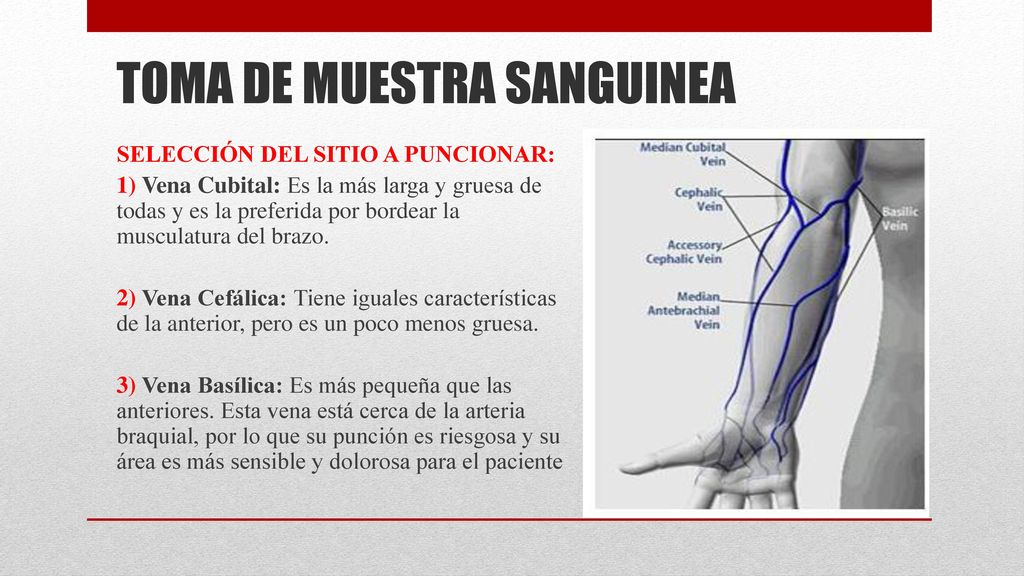 TOMA DE MUESTRA SANGUINEA

SELECCIÓN DEL SITIO A PUNCIONAR:

1) Vena Cubital: Es la más larga y gruesa de todas y es la preferida por bordear la musculatura del brazo.

2) Vena Cefálica: Tiene iguales características de la anterior, pero es un poco menos gruesa.

3) Vena Basílica: Es más pequeña que las anteriores. Esta vena está cerca de la arteria braquial, por lo que su punción es riesgosa y su área es más sensible y dolorosa para el paciente

Median Cubital Vein

Cephalic Vein

Accessory Cephalic Vein

Median Antebrachial Vein

Basilic Vein